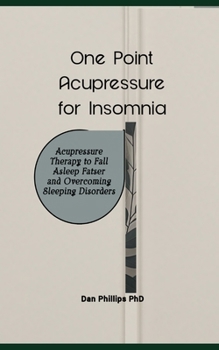 One Point Acupressure for Insomnia

Acupressure Therapy to Fall Asleep Fatser and Overcoming Sleeping Disorders

Dan Phillips PhD